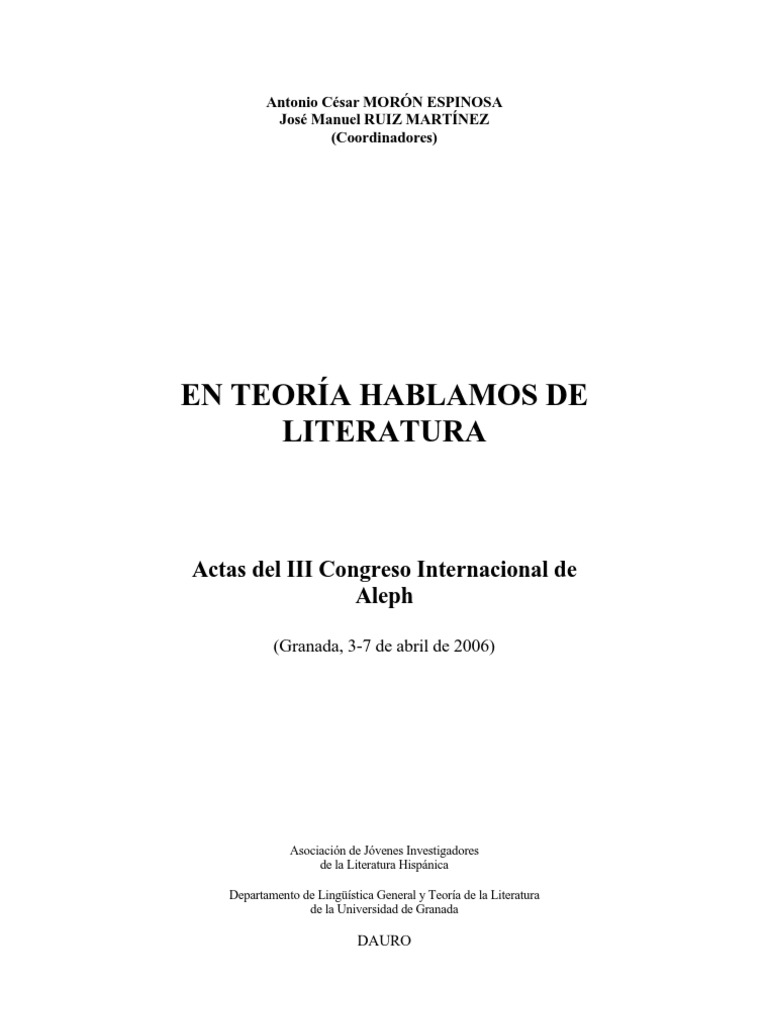 Antonio César MORÓN ESPINOSA
José Manuel RUIZ MARTÍNEZ
(Coordinadores)

EN TEORÍA HABLAMOS DE LITERATURA

Actas del III Congreso Internacional de Aleph

(Granada, 3-7 de abril de 2006)

Asociación de Jóvenes Investigadores
de la Literatura Hispánica

Departamento de Lingüística General y Teoría de la Literatura
de la Universidad de Granada

DAURO